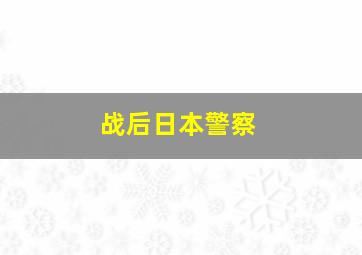 战后日本警察